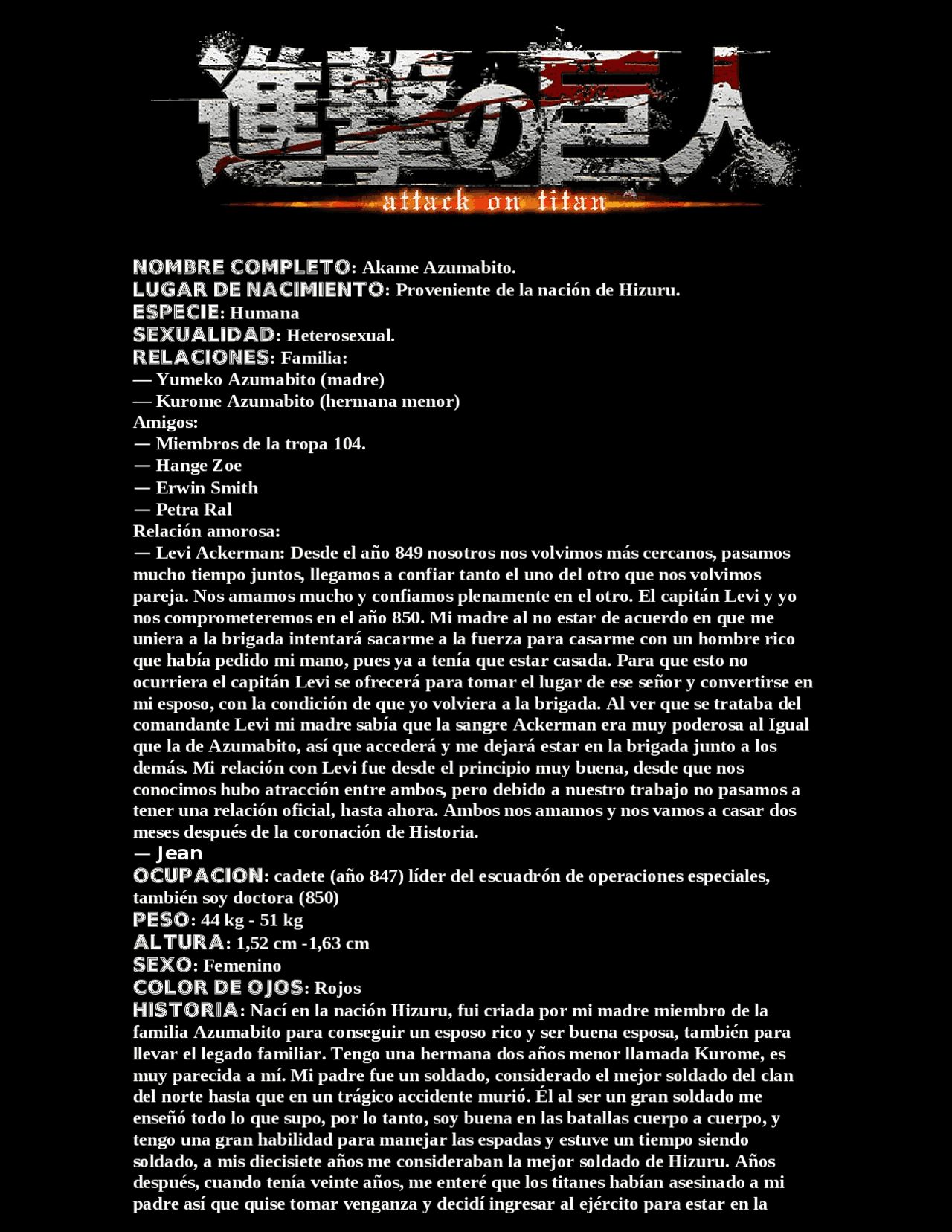 進撃の巨人
attack on titan

NOMBRE COMPLETO: Akame Azumabito.
LUGAR DE NACIMIENTO: Proveniente de la nación de Hizuru.
ESPECIE: Humana
SEXUALIDAD: Heterosexual.
RELACIONES: Familia:
— Yumeko Azumabito (madre)
— Kurome Azumabito (hermana menor)
Amigos:
— Miembros de la tropa 104.
— Hange Zoe
— Erwin Smith
— Petra Ral
Relación amorosa:
— Levi Ackerman: Desde el año 849 nosotros nos volvimos más cercanos, pasamos mucho tiempo juntos, llegamos a confiar tanto el uno del otro que nos volvimos pareja. Nos amamos mucho y confiamos plenamente en el otro. El capitán Levi y yo nos comprometeremos en el año 850. Mi madre al no estar de acuerdo en que me uniera a la brigada intentará sacarme a la fuerza para casarme con un hombre rico que había pedido mi mano, pues ya a tenía que estar casada. Para que esto no ocurriera el capitán Levi se ofrecerá para tomar el lugar de ese señor y convertirse en mi esposo, con la condición de que yo volviera a la brigada. Al ver que se trataba del comandante Levi mi madre sabía que la sangre Ackerman era muy poderosa al Igual que la de Azumabito, así que accederá y me dejará estar en la brigada junto a los demás. Mi relación con Levi fue desde el principio muy buena, desde que nos conocimos hubo atracción entre ambos, pero debido a nuestro trabajo no pasamos a tener una relación oficial, hasta ahora. Ambos nos amamos y nos vamos a casar dos meses después de la coronación de Historia.
— Jean
OCUPACION: cadete (año 847) líder del escuadrón de operaciones especiales, también soy doctora (850)
PESO: 44 kg - 51 kg
ALTURA: 1,52 cm -1,63 cm
SEXO: Femenino
COLOR DE OJOS: Rojos
HISTORIA: Nací en la nación Hizuru, fui criada por mi madre miembro de la familia Azumabito para conseguir un esposo rico y ser buena esposa, también para llevar el legado familiar. Tengo una hermana dos años menor llamada Kurome, es muy parecida a mí. Mi padre fue un soldado, considerado el mejor soldado del clan del norte hasta que en un trágico accidente murió. Él al ser un gran soldado me enseñó todo lo que supo, por lo tanto, soy buena en las batallas cuerpo a cuerpo, y tengo una gran habilidad para manejar las espadas y estuve un tiempo siendo soldado, a mis diecisiete años me consideraban la mejor soldado de Hizuru. Años después, cuando tenía veinte años, me enteré que los titanes habían asesinado a mi padre así que quise tomar venganza y decidí ingresar al ejército para estar en la